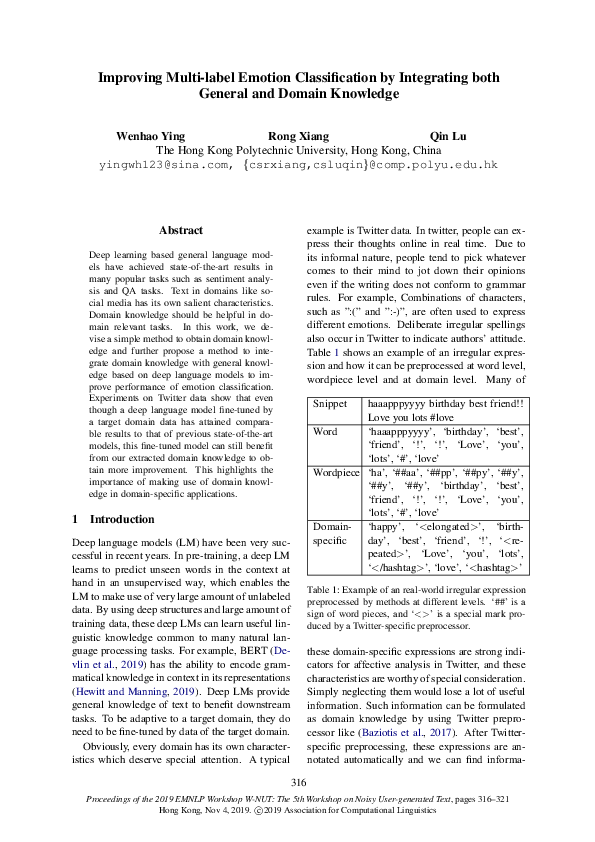 Improving Multi-label Emotion Classification by Integrating both General and Domain Knowledge

Wenhao Ying Rong Xiang Qin Lu
The Hong Kong Polytechnic University, Hong Kong, China
yingwh123@sina.com, {csrxiang,csluqin}@comp.polyu.edu.hk

Abstract

Deep learning based general language models have achieved state-of-the-art results in many popular tasks such as sentiment analysis and QA tasks. Text in domains like social media has its own salient characteristics. Domain knowledge should be helpful in domain relevant tasks. In this work, we devise a simple method to obtain domain knowledge and further propose a method to integrate domain knowledge with general knowledge based on deep language models to improve performance of emotion classification. Experiments on Twitter data show that even though a deep language model fine-tuned by a target domain data has attained comparable results to that of previous state-of-the-art models, this fine-tuned model can still benefit from our extracted domain knowledge to obtain more improvement. This highlights the importance of making use of domain knowledge in domain-specific applications.

1 Introduction

Deep language models (LM) have been very successful in recent years. In pre-training, a deep LM learns to predict unseen words in the context at hand in an unsupervised way, which enables the LM to make use of very large amount of unlabeled data. By using deep structures and large amount of training data, these deep LMs can learn useful linguistic knowledge common to many natural language processing tasks. For example, BERT (Devlin et al., 2019) has the ability to encode grammatical knowledge in context in its representations (Hewitt and Manning, 2019). Deep LMs provide general knowledge of text to benefit downstream tasks. To be adaptive to a target domain, they do need to be fine-tuned by data of the target domain.

Obviously, every domain has its own characteristics which deserve special attention. A typical example is Twitter data. In twitter, people can express their thoughts online in real time. Due to its informal nature, people tend to pick whatever comes to their mind to jot down their opinions even if the writing does not conform to grammar rules. For example, Combinations of characters, such as ":(" and ":-)", are often used to express different emotions. Deliberate irregular spellings also occur in Twitter to indicate authors' attitude. Table 1 shows an example of an irregular expression and how it can be preprocessed at word level, wordpiece level and at domain level. Many of

| Snippet | haaapppyyyy birthday best friend!! Love you lots #love |
|---|---|
| Word | 'haaapppyyyy', 'birthday', 'best', 'friend', '!', '!', 'Love', 'you', 'lots', '#', 'love' |
| Wordpiece | 'ha', '##aa', '##pp', '##py', '##y', '##y', '##y', 'birthday', 'best', 'friend', '!', '!', 'Love', 'you', 'lots', '#', 'love' |
| Domain-specific | 'happy', '<elongated>', 'birthday', 'best', 'friend', '!', '<repeated>', 'Love', 'you', 'lots', '</hashtag>', 'love', '<hashtag>' |

Table 1: Example of an real-world irregular expression preprocessed by methods at different levels. '##' is a sign of word pieces, and '<>' is a special mark produced by a Twitter-specific preprocessor.

these domain-specific expressions are strong indicators for affective analysis in Twitter, and these characteristics are worthy of special consideration. Simply neglecting them would lose a lot of useful information. Such information can be formulated as domain knowledge by using Twitter preprocessor like (Baziotis et al., 2017). After Twitter-specific preprocessing, these expressions are annotated automatically and we can find informa-

316

Proceedings of the 2019 EMNLP Workshop W-NUT: The 5th Workshop on Noisy User-generated Text, pages 316–321
Hong Kong, Nov 4, 2019. ©2019 Association for Computational Linguistics